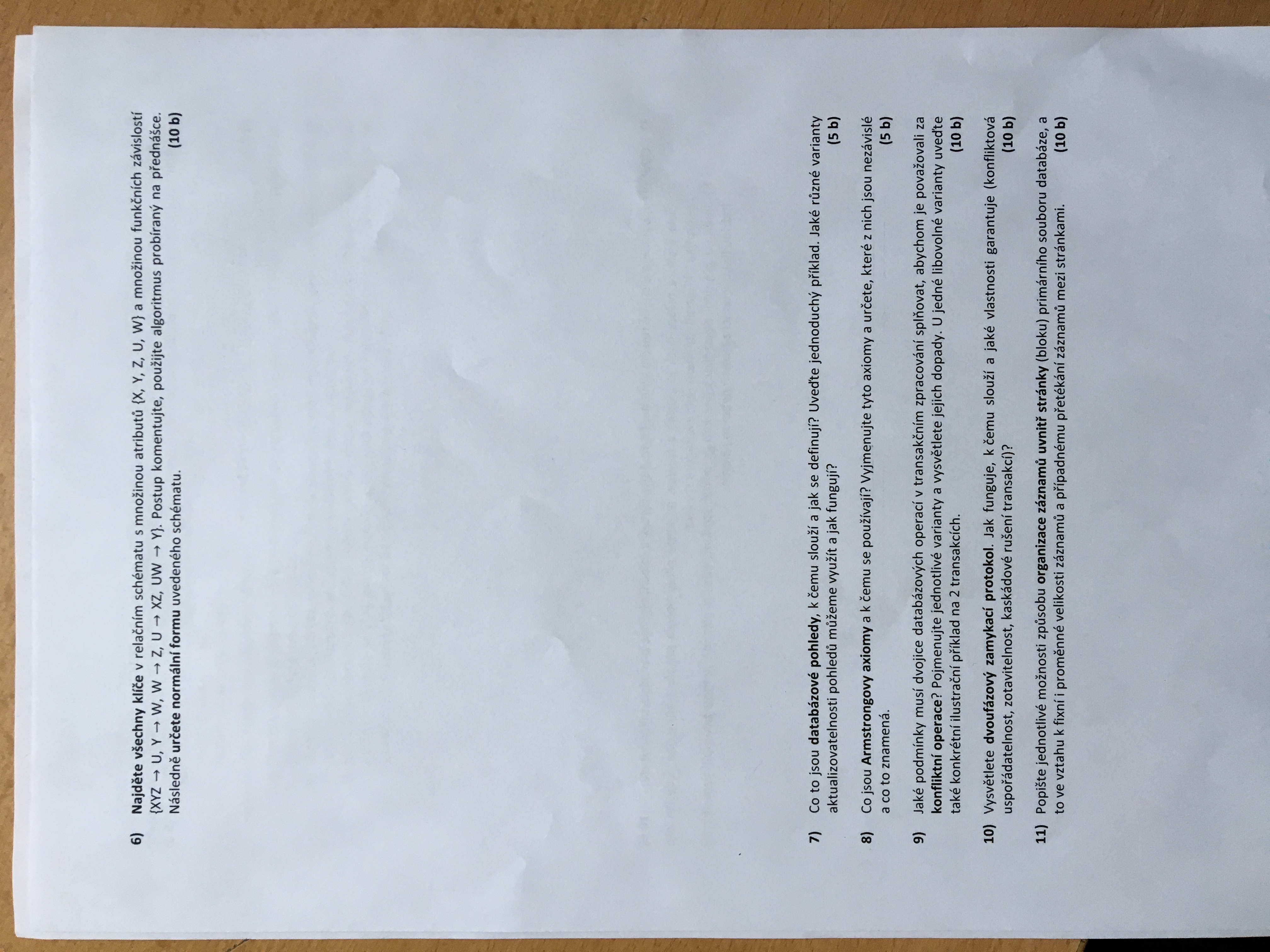 6) Najděte všechny klíče v relačním schématu s množinou atributů {X, Y, Z, U, W} a množinou funkčních závislostí {XYZ → U, Y → W, W → Z, U → XZ, UW → Y}. Postup komentujte, použijte algoritmus probíraný na přednášce. Následně určete normální formu uvedeného schématu. (10 b)

7) Co to jsou databázové pohledy, k čemu slouží a jak se definují? Uveďte jednoduchý příklad. Jaké různé varianty aktualizovatelnosti pohledů můžeme využít a jak fungují? (5 b)

8) Co jsou Armstrongovy axiomy a k čemu se používají? Vyjmenujte tyto axiomy a určete, které z nich jsou nezávislé a co to znamená. (5 b)

9) Jaké podmínky musí dvojice databázových operací v transakčním zpracování splňovat, abychom je považovali za konfliktní operace? Pojmenujte jednotlivé varianty a vysvětlete jejich dopady. U jedné libovolné varianty uveďte také konkrétní ilustrační příklad na 2 transakcích. (10 b)

10) Vysvětlete dvoufázový zamykací protokol. Jak funguje, k čemu slouží a jaké vlastnosti garantuje (konfliktová uspořádatelnost, zotavitelnost, kaskádové rušení transakcí)? (10 b)

11) Popište jednotlivé možnosti způsobu organizace záznamů uvnitř stránky (bloku) primárního souboru databáze, a to ve vztahu k fixní i proměnné velikosti záznamů a případnému přetékání záznamů mezi stránkami. (10 b)